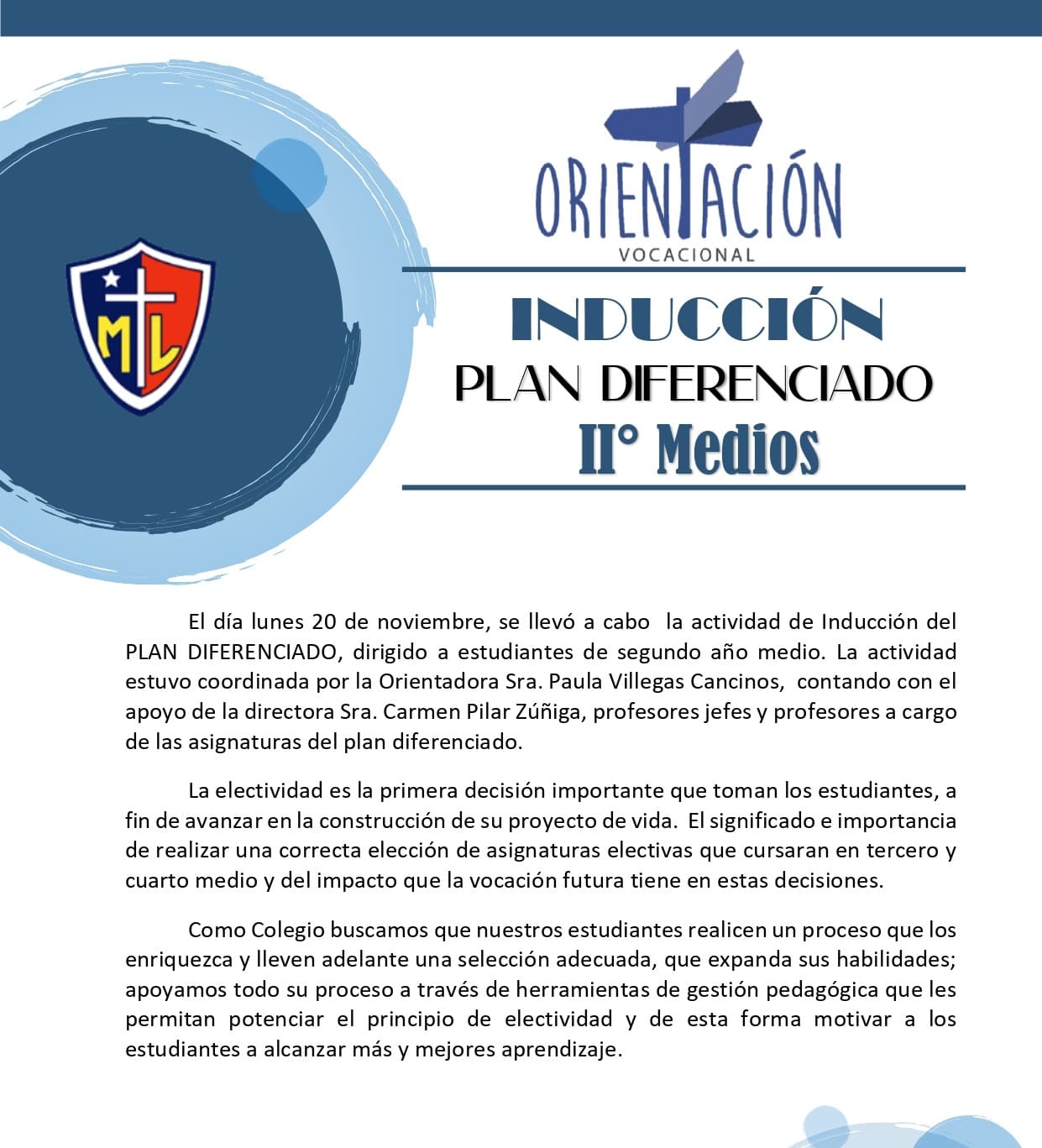 ML

ORIENTACIÓN
VOCACIONAL

INDUCCIÓN
PLAN DIFERENCIADO
II° Medios

El día lunes 20 de noviembre, se llevó a cabo la actividad de Inducción del PLAN DIFERENCIADO, dirigido a estudiantes de segundo año medio. La actividad estuvo coordinada por la Orientadora Sra. Paula Villegas Cancinos, contando con el apoyo de la directora Sra. Carmen Pilar Zúñiga, profesores jefes y profesores a cargo de las asignaturas del plan diferenciado.

La electividad es la primera decisión importante que toman los estudiantes, a fin de avanzar en la construcción de su proyecto de vida. El significado e importancia de realizar una correcta elección de asignaturas electivas que cursaran en tercero y cuarto medio y del impacto que la vocación futura tiene en estas decisiones.

Como Colegio buscamos que nuestros estudiantes realicen un proceso que los enriquezca y lleven adelante una selección adecuada, que expanda sus habilidades; apoyamos todo su proceso a través de herramientas de gestión pedagógica que les permitan potenciar el principio de electividad y de esta forma motivar a los estudiantes a alcanzar más y mejores aprendizaje.